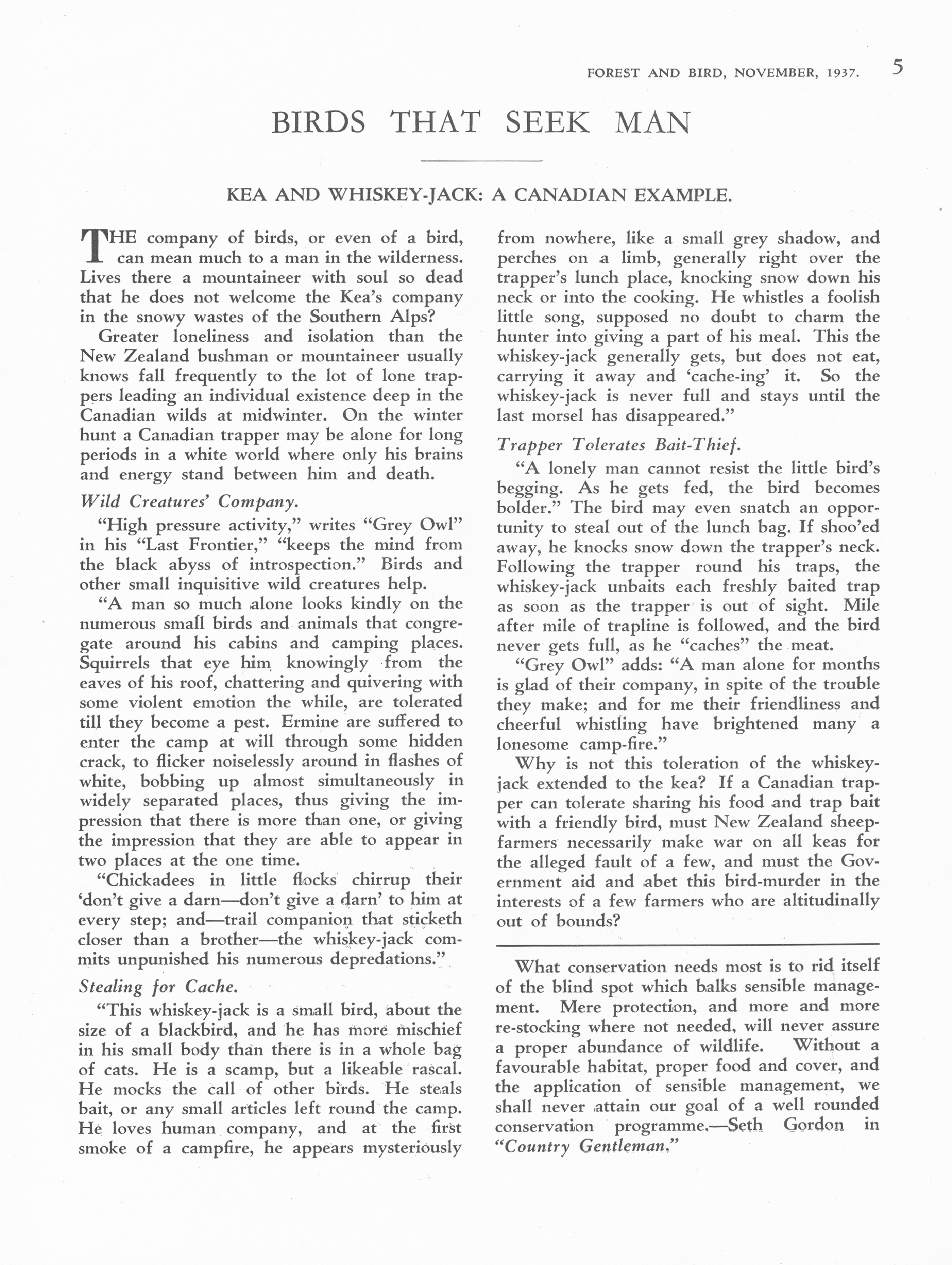 FOREST AND BIRD, NOVEMBER, 1937. 5

BIRDS THAT SEEK MAN

KEA AND WHISKEY-JACK: A CANADIAN EXAMPLE.

THE company of birds, or even of a bird, can mean much to a man in the wilderness. Lives there a mountaineer with soul so dead that he does not welcome the Kea's company in the snowy wastes of the Southern Alps?

Greater loneliness and isolation than the New Zealand bushman or mountaineer usually knows fall frequently to the lot of lone trappers leading an individual existence deep in the Canadian wilds at midwinter. On the winter hunt a Canadian trapper may be alone for long periods in a white world where only his brains and energy stand between him and death.

Wild Creatures' Company.

"High pressure activity," writes "Grey Owl" in his "Last Frontier," "keeps the mind from the black abyss of introspection." Birds and other small inquisitive wild creatures help.

"A man so much alone looks kindly on the numerous small birds and animals that congregate around his cabins and camping places. Squirrels that eye him knowingly from the eaves of his roof, chattering and quivering with some violent emotion the while, are tolerated till they become a pest. Ermine are suffered to enter the camp at will through some hidden crack, to flicker noiselessly around in flashes of white, bobbing up almost simultaneously in widely separated places, thus giving the impression that there is more than one, or giving the impression that they are able to appear in two places at the one time.

"Chickadees in little flocks chirrup their 'don't give a darn—don't give a darn' to him at every step; and—trail companion that sticketh closer than a brother—the whiskey-jack commits unpunished his numerous depredations."

Stealing for Cache.

"This whiskey-jack is a small bird, about the size of a blackbird, and he has more mischief in his small body than there is in a whole bag of cats. He is a scamp, but a likeable rascal. He mocks the call of other birds. He steals bait, or any small articles left round the camp. He loves human company, and at the first smoke of a campfire, he appears mysteriously from nowhere, like a small grey shadow, and perches on a limb, generally right over the trapper's lunch place, knocking snow down his neck or into the cooking. He whistles a foolish little song, supposed no doubt to charm the hunter into giving a part of his meal. This the whiskey-jack generally gets, but does not eat, carrying it away and 'cache-ing' it. So the whiskey-jack is never full and stays until the last morsel has disappeared."

Trapper Tolerates Bait-Thief.

"A lonely man cannot resist the little bird's begging. As he gets fed, the bird becomes bolder." The bird may even snatch an opportunity to steal out of the lunch bag. If shoo'ed away, he knocks snow down the trapper's neck. Following the trapper round his traps, the whiskey-jack unbaits each freshly baited trap as soon as the trapper is out of sight. Mile after mile of trapline is followed, and the bird never gets full, as he "caches" the meat.

"Grey Owl" adds: "A man alone for months is glad of their company, in spite of the trouble they make; and for me their friendliness and cheerful whistling have brightened many a lonesome camp-fire."

Why is not this toleration of the whiskey-jack extended to the kea? If a Canadian trapper can tolerate sharing his food and trap bait with a friendly bird, must New Zealand sheep-farmers necessarily make war on all keas for the alleged fault of a few, and must the Government aid and abet this bird-murder in the interests of a few farmers who are altitudinally out of bounds?

What conservation needs most is to rid itself of the blind spot which balks sensible management. Mere protection, and more and more re-stocking where not needed, will never assure a proper abundance of wildlife. Without a favourable habitat, proper food and cover, and the application of sensible management, we shall never attain our goal of a well rounded conservation programme.—Seth Gordon in "Country Gentleman."